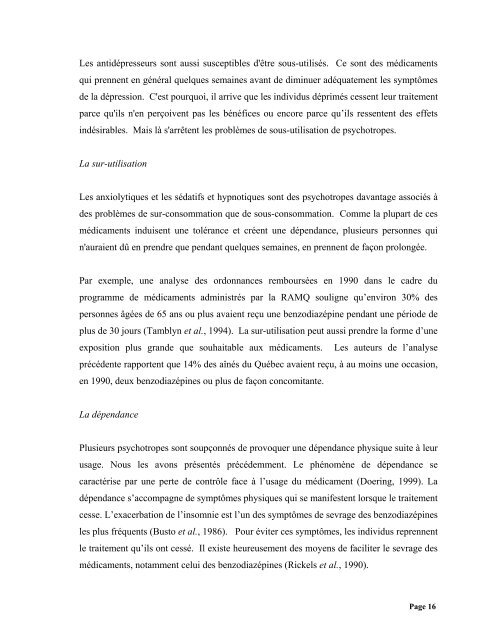 Les antidépresseurs sont aussi susceptibles d'être sous-utilisés. Ce sont des médicaments qui prennent en général quelques semaines avant de diminuer adéquatement les symptômes de la dépression. C'est pourquoi, il arrive que les individus déprimés cessent leur traitement parce qu'ils n'en perçoivent pas les bénéfices ou encore parce qu'ils ressentent des effets indésirables. Mais là s'arrêtent les problèmes de sous-utilisation de psychotropes.

La sur-utilisation

Les anxiolytiques et les sédatifs et hypnotiques sont des psychotropes davantage associés à des problèmes de sur-consommation que de sous-consommation. Comme la plupart de ces médicaments induisent une tolérance et créent une dépendance, plusieurs personnes qui n'auraient dû en prendre que pendant quelques semaines, en prennent de façon prolongée.

Par exemple, une analyse des ordonnances remboursées en 1990 dans le cadre du programme de médicaments administrés par la RAMQ souligne qu'environ 30% des personnes âgées de 65 ans ou plus avaient reçu une benzodiazépine pendant une période de plus de 30 jours (Tamblyn et al., 1994). La sur-utilisation peut aussi prendre la forme d'une exposition plus grande que souhaitable aux médicaments. Les auteurs de l'analyse précédente rapportent que 14% des aînés du Québec avaient reçu, à au moins une occasion, en 1990, deux benzodiazépines ou plus de façon concomitante.

La dépendance

Plusieurs psychotropes sont soupçonnés de provoquer une dépendance physique suite à leur usage. Nous les avons présentés précédemment. Le phénomène de dépendance se caractérise par une perte de contrôle face à l'usage du médicament (Doering, 1999). La dépendance s'accompagne de symptômes physiques qui se manifestent lorsque le traitement cesse. L'exacerbation de l'insomnie est l'un des symptômes de sevrage des benzodiazépines les plus fréquents (Busto et al., 1986). Pour éviter ces symptômes, les individus reprennent le traitement qu'ils ont cessé. Il existe heureusement des moyens de faciliter le sevrage des médicaments, notamment celui des benzodiazépines (Rickels et al., 1990).

Page 16